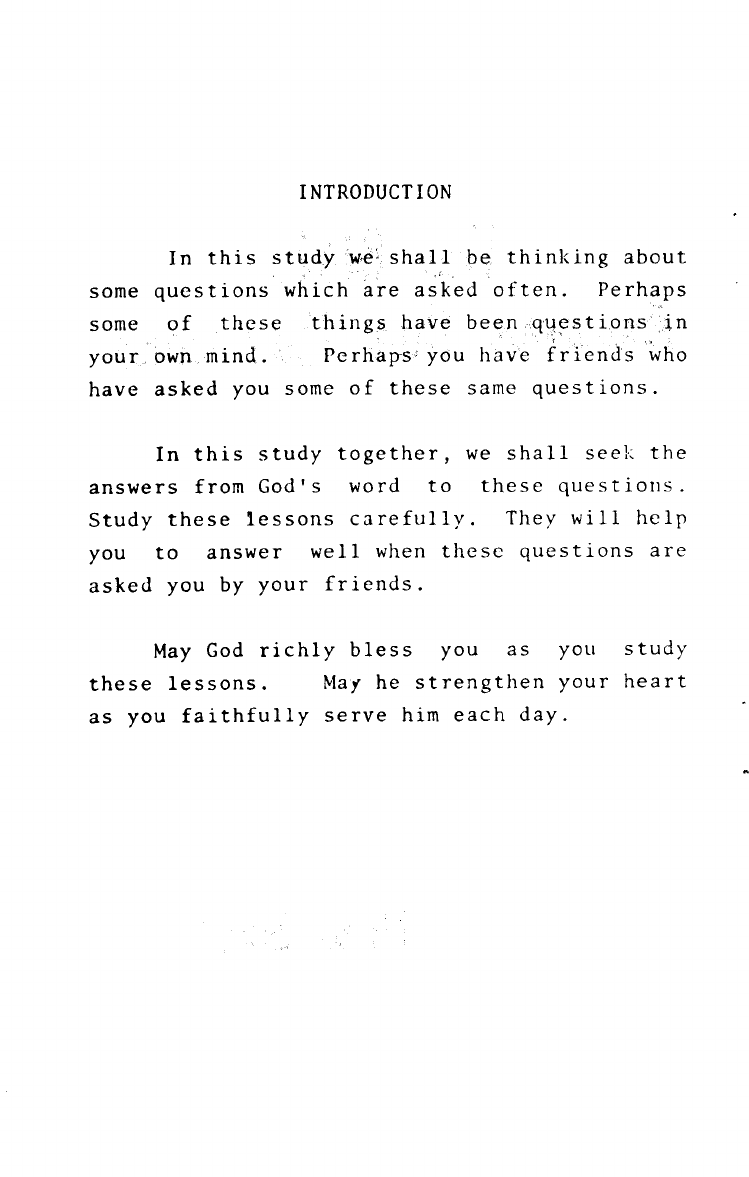 INTRODUCTION

In this study we shall be thinking about some questions which are asked often. Perhaps some of these things have been questions in your own mind. Perhaps you have friends who have asked you some of these same questions.

In this study together, we shall seek the answers from God's word to these questions. Study these lessons carefully. They will help you to answer well when these questions are asked you by your friends.

May God richly bless you as you study these lessons. May he strengthen your heart as you faithfully serve him each day.